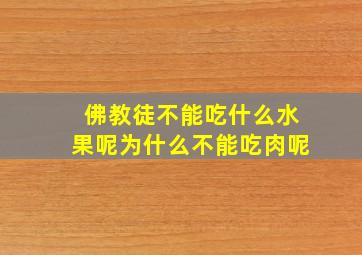 佛教徒不能吃什么水果呢为什么不能吃肉呢